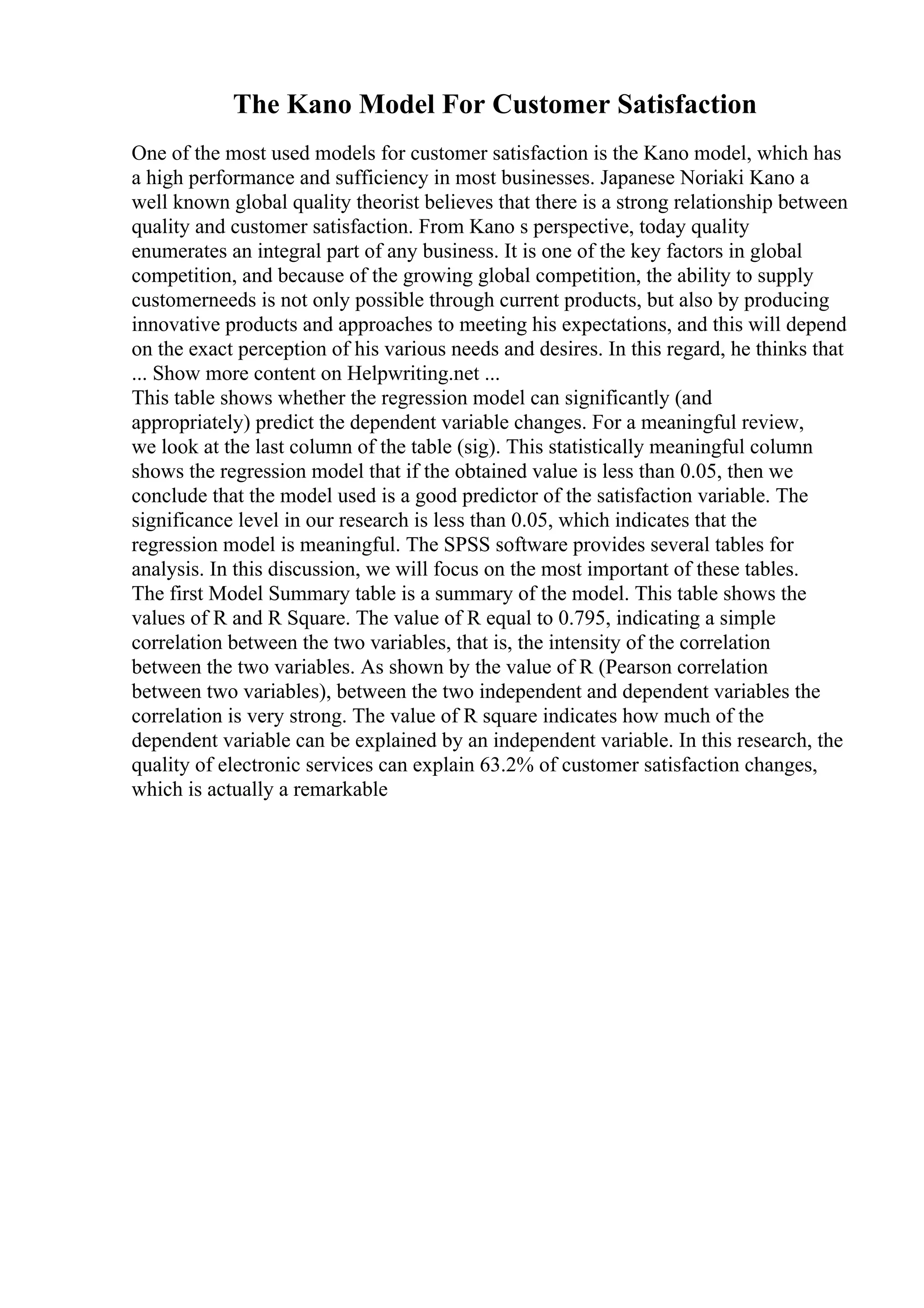 The Kano Model For Customer Satisfaction

One of the most used models for customer satisfaction is the Kano model, which has a high performance and sufficiency in most businesses. Japanese Noriaki Kano a well known global quality theorist believes that there is a strong relationship between quality and customer satisfaction. From Kano s perspective, today quality enumerates an integral part of any business. It is one of the key factors in global competition, and because of the growing global competition, the ability to supply customerneeds is not only possible through current products, but also by producing innovative products and approaches to meeting his expectations, and this will depend on the exact perception of his various needs and desires. In this regard, he thinks that ... Show more content on Helpwriting.net ...
This table shows whether the regression model can significantly (and appropriately) predict the dependent variable changes. For a meaningful review, we look at the last column of the table (sig). This statistically meaningful column shows the regression model that if the obtained value is less than 0.05, then we conclude that the model used is a good predictor of the satisfaction variable. The significance level in our research is less than 0.05, which indicates that the regression model is meaningful. The SPSS software provides several tables for analysis. In this discussion, we will focus on the most important of these tables. The first Model Summary table is a summary of the model. This table shows the values of R and R Square. The value of R equal to 0.795, indicating a simple correlation between the two variables, that is, the intensity of the correlation between the two variables. As shown by the value of R (Pearson correlation between two variables), between the two independent and dependent variables the correlation is very strong. The value of R square indicates how much of the dependent variable can be explained by an independent variable. In this research, the quality of electronic services can explain 63.2% of customer satisfaction changes, which is actually a remarkable